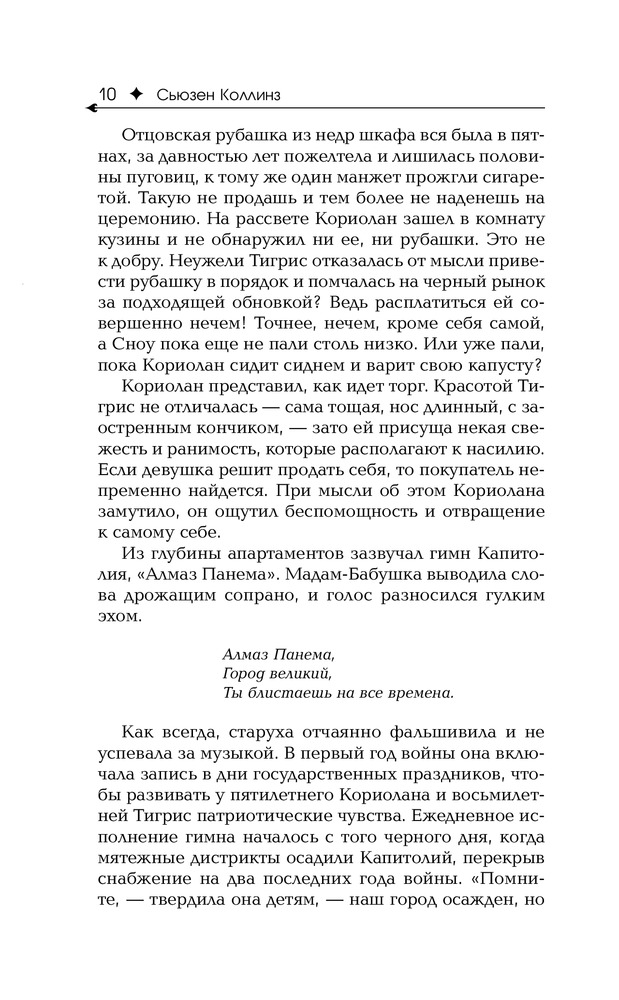 10 ✦ Сьюзен Коллинз

Отцовская рубашка из недр шкафа вся была в пятнах, за давностью лет пожелтела и лишилась половины пуговиц, к тому же один манжет прожгли сигаретой. Такую не продашь и тем более не наденешь на церемонию. На рассвете Кориолан зашел в комнату кузины и не обнаружил ни ее, ни рубашки. Это не к добру. Неужели Тигрис отказалась от мысли привести рубашку в порядок и помчалась на черный рынок за подходящей обновкой? Ведь расплатиться ей совершенно нечем! Точнее, нечем, кроме себя самой, а Сноу пока еще не пали столь низко. Или уже пали, пока Кориолан сидит сиднем и варит свою капусту?

Кориолан представил, как идет торг. Красотой Тигрис не отличалась — сама тощая, нос длинный, с заостренным кончиком, — зато ей присуща некая свежесть и ранимость, которые располагают к насилию. Если девушка решит продать себя, то покупатель непременно найдется. При мысли об этом Кориолана замутило, он ощутил беспомощность и отвращение к самому себе.

Из глубины апартаментов зазвучал гимн Капитолия, «Алмаз Панема». Мадам-Бабушка выводила слова дрожащим сопрано, и голос разносился гулким эхом.

Алмаз Панема,
Город великий,
Ты блистаешь на все времена.

Как всегда, старуха отчаянно фальшивила и не успевала за музыкой. В первый год войны она включала запись в дни государственных праздников, чтобы развивать у пятилетнего Кориолана и восьмилетней Тигрис патриотические чувства. Ежедневное исполнение гимна началось с того черного дня, когда мятежные дистрикты осадили Капитолий, перекрыв снабжение на два последних года войны. «Помните, — твердила она детям, — наш город осажден, но